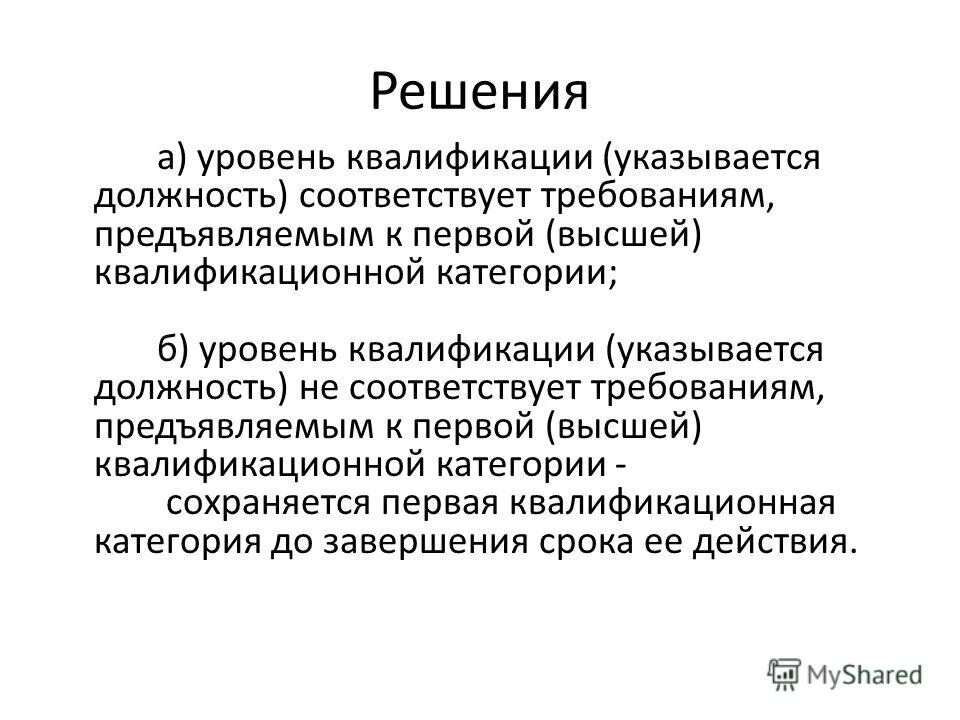 Решения

а) уровень квалификации (указывается должность) соответствует требованиям, предъявляемым к первой (высшей) квалификационной категории;

б) уровень квалификации (указывается должность) не соответствует требованиям, предъявляемым к первой (высшей) квалификационной категории -

сохраняется первая квалификационная категория до завершения срока ее действия.

MyShared